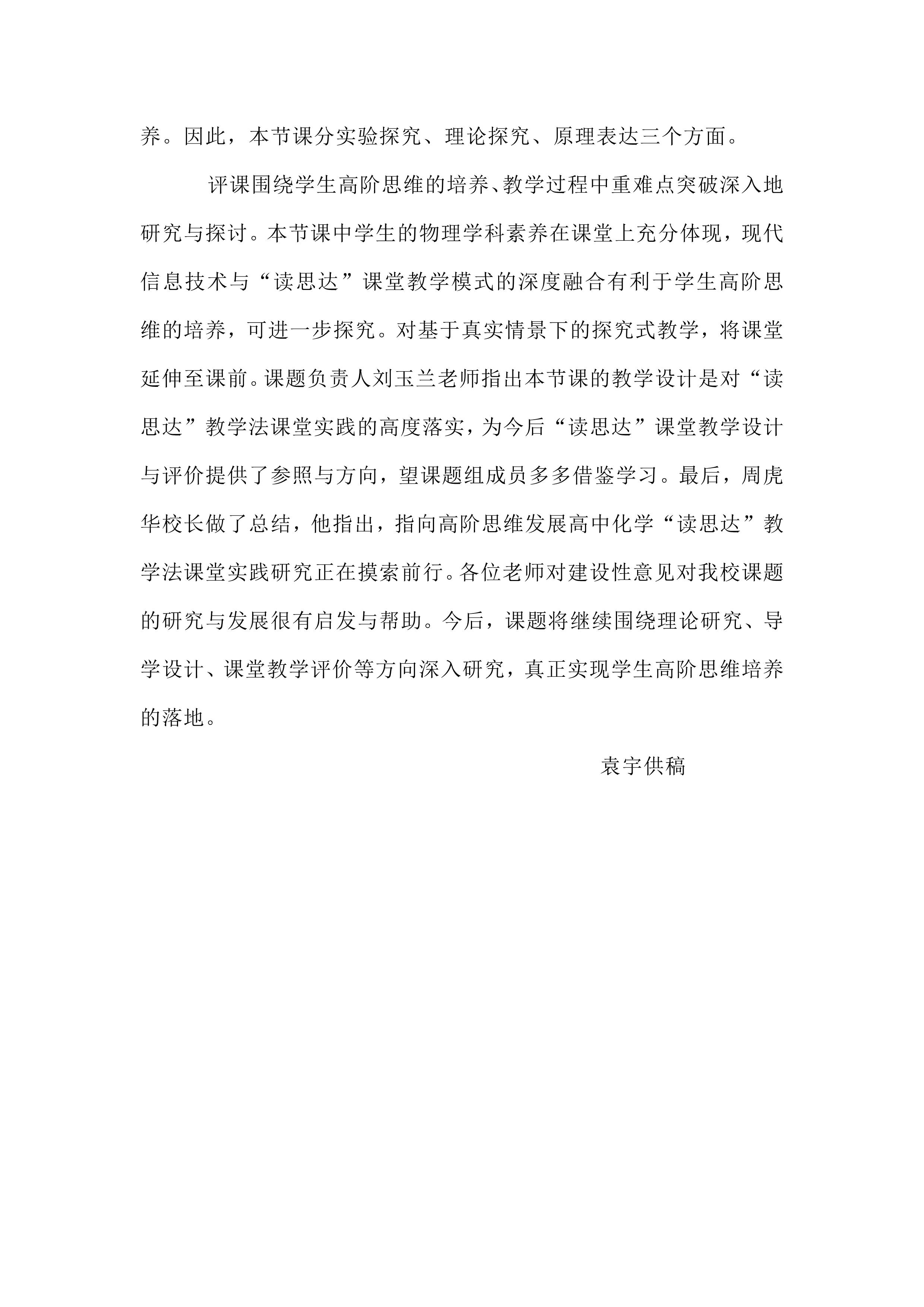 养。因此，本节课分实验探究、理论探究、原理表达三个方面。

评课围绕学生高阶思维的培养、教学过程中重难点突破深入地研究与探讨。本节课中学生的物理学科素养在课堂上充分体现，现代信息技术与“读思达”课堂教学模式的深度融合有利于学生高阶思维的培养，可进一步探究。对基于真实情景下的探究式教学，将课堂延伸至课前。课题负责人刘玉兰老师指出本节课的教学设计是对“读思达”教学法课堂实践的高度落实，为今后“读思达”课堂教学设计与评价提供了参照与方向，望课题组成员多多借鉴学习。最后，周虎华校长做了总结，他指出，指向高阶思维发展高中化学“读思达”教学法课堂实践研究正在摸索前行。各位老师对建设性意见对我校课题的研究与发展很有启发与帮助。今后，课题将继续围绕理论研究、导学设计、课堂教学评价等方向深入研究，真正实现学生高阶思维培养的落地。

袁宇供稿